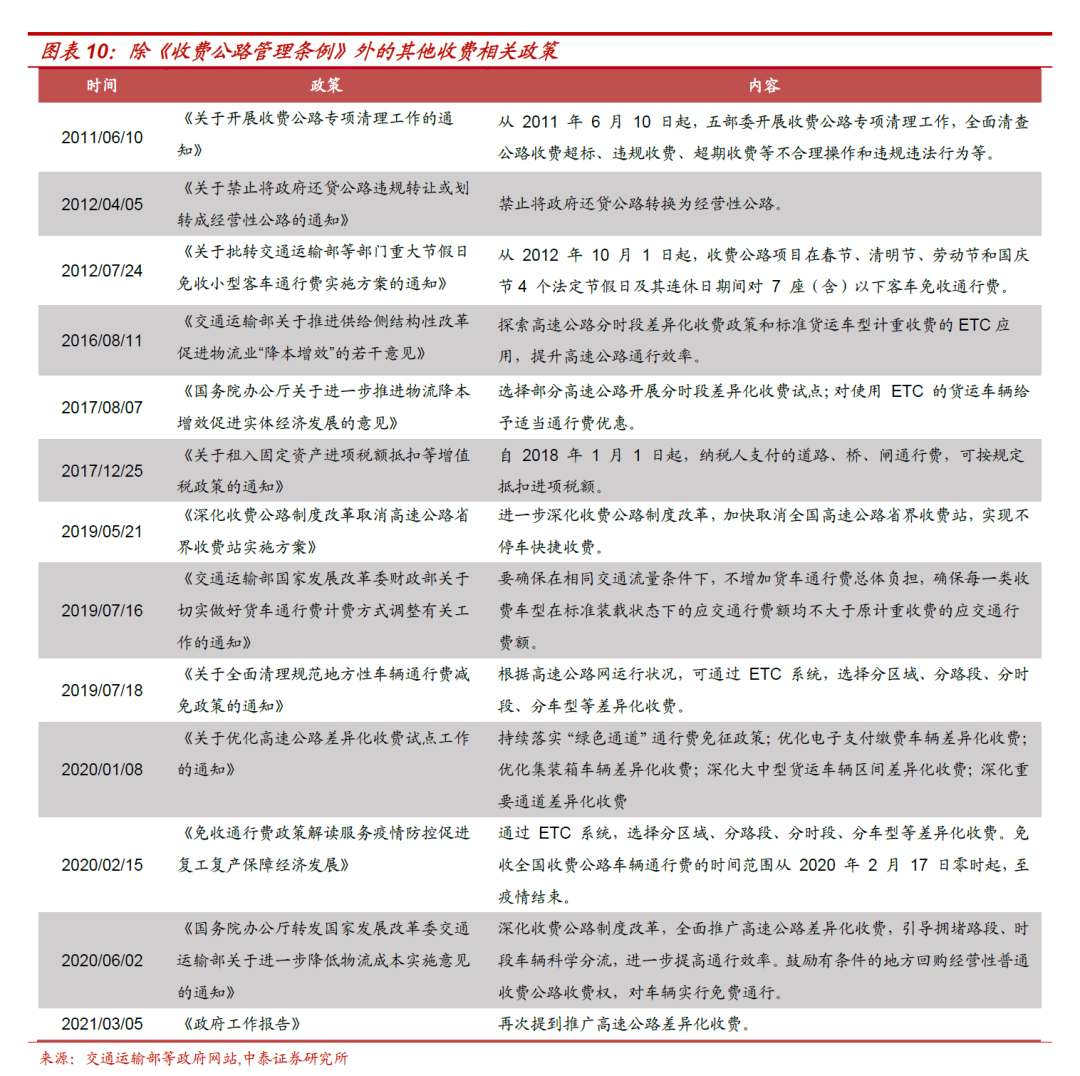 图表 10：除《收费公路管理条例》外的其他收费相关政策

| 时间 | 政策 | 内容 |
|---|---|---|
| 2011/06/10 | 《关于开展收费公路专项清理工作的通知》 | 从 2011 年 6 月 10 日起，五部委开展收费公路专项清理工作，全面清查公路收费超标、违规收费、超期收费等不合理操作和违规违法行为等。 |
| 2012/04/05 | 《关于禁止将政府还贷公路违规转让或划转成经营性公路的通知》 | 禁止将政府还贷公路转换为经营性公路。 |
| 2012/07/24 | 《关于批转交通运输部等部门重大节假日免收小型客车通行费实施方案的通知》 | 从 2012 年 10 月 1 日起，收费公路项目在春节、清明节、劳动节和国庆节 4 个法定节假日及其连休日期间对 7 座（含）以下客车免收通行费。 |
| 2016/08/11 | 《交通运输部关于推进供给侧结构性改革促进物流业“降本增效”的若干意见》 | 探索高速公路分时段差异化收费政策和标准货运车型计重收费的 ETC 应用，提升高速公路通行效率。 |
| 2017/08/07 | 《国务院办公厅关于进一步推进物流降本增效促进实体经济发展的意见》 | 选择部分高速公路开展分时段差异化收费试点；对使用 ETC 的货运车辆给予适当通行费优惠。 |
| 2017/12/25 | 《关于租入固定资产进项税额抵扣等增值税政策的通知》 | 自 2018 年 1 月 1 日起，纳税人支付的道路、桥、闸通行费，可按规定抵扣进项税额。 |
| 2019/05/21 | 《深化收费公路制度改革取消高速公路省界收费站实施方案》 | 进一步深化收费公路制度改革，加快取消全国高速公路省界收费站，实现不停车快捷收费。 |
| 2019/07/16 | 《交通运输部国家发展改革委财政部关于切实做好货车通行费计费方式调整有关工作的通知》 | 要确保在相同交通流量条件下，不增加货车通行费总体负担，确保每一类收费车型在标准装载状态下的应交通行费额均不大于原计重收费的应交通行费额。 |
| 2019/07/18 | 《关于全面清理规范地方性车辆通行费减免政策的通知》 | 根据高速公路网运行状况，可通过 ETC 系统，选择分区域、分路段、分时段、分车型等差异化收费。 |
| 2020/01/08 | 《关于优化高速公路差异化收费试点工作的通知》 | 持续落实“绿色通道”通行费免征政策；优化电子支付缴费车辆差异化收费；优化集装箱车辆差异化收费；深化大中型货运车辆区间差异化收费；深化重要通道差异化收费 |
| 2020/02/15 | 《免收通行费政策解读服务疫情防控促进复工复产保障经济发展》 | 通过 ETC 系统，选择分区域、分路段、分时段、分车型等差异化收费。免收全国收费公路车辆通行费的时间范围从 2020 年 2 月 17 日零时起，至疫情结束。 |
| 2020/06/02 | 《国务院办公厅转发国家发展改革委交通运输部关于进一步降低物流成本实施意见的通知》 | 深化收费公路制度改革，全面推广高速公路差异化收费，引导拥堵路段、时段车辆科学分流，进一步提高通行效率。鼓励有条件的地方回购经营性普通收费公路收费权，对车辆实行免费通行。 |
| 2021/03/05 | 《政府工作报告》 | 再次提到推广高速公路差异化收费。 |

来源：交通运输部等政府网站，中泰证券研究所